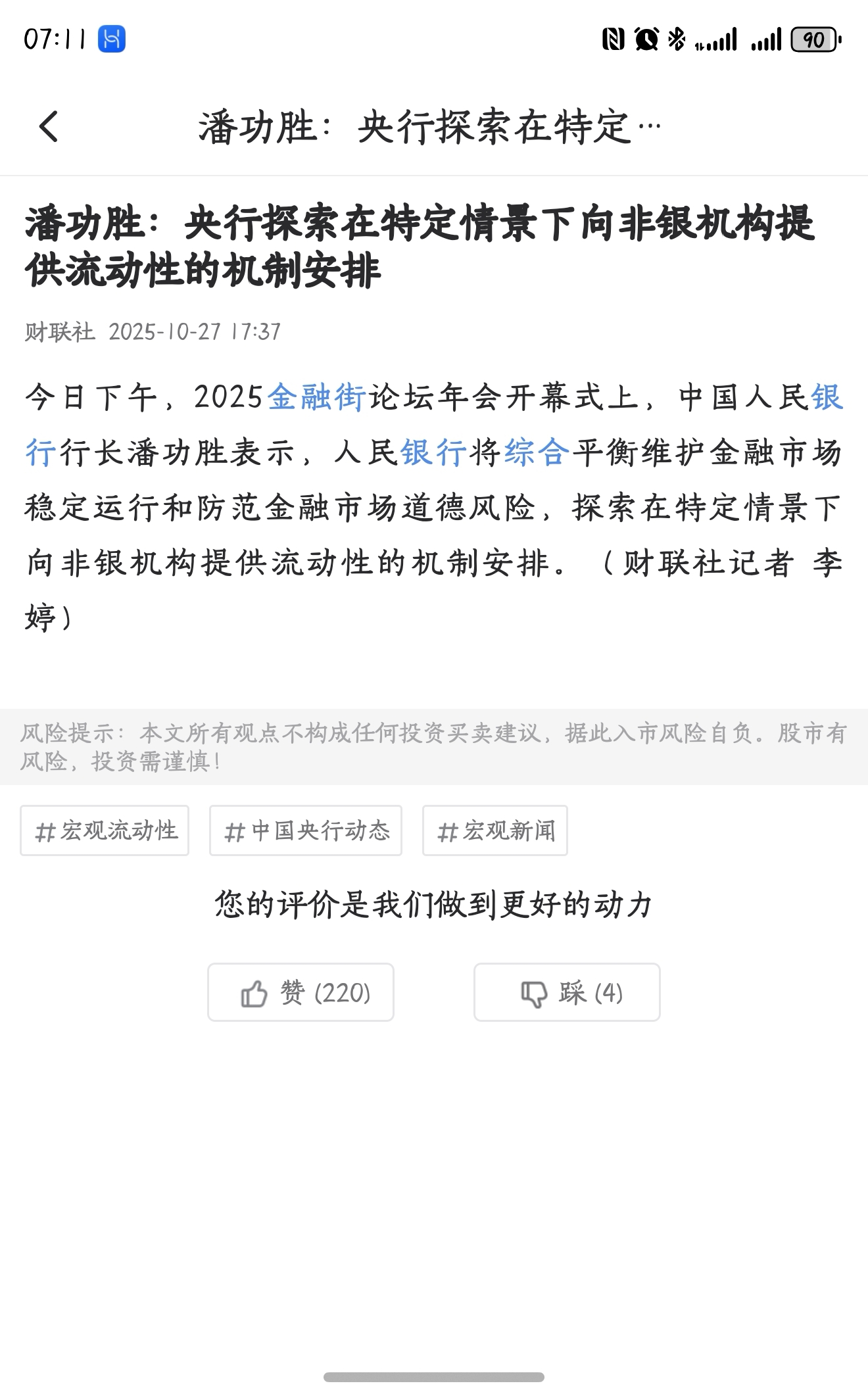 07:11

90

潘功胜：央行探索在特定…

潘功胜：央行探索在特定情景下向非银机构提供流动性的机制安排

财联社 2025-10-27 17:37

今日下午，2025金融街论坛年会开幕式上，中国人民银行行长潘功胜表示，人民银行将综合平衡维护金融市场稳定运行和防范金融市场道德风险，探索在特定情景下向非银机构提供流动性的机制安排。（财联社记者 李婷）

风险提示：本文所有观点不构成任何投资买卖建议，据此入市风险自负。股市有风险，投资需谨慎！

#宏观流动性

#中国央行动态

#宏观新闻

您的评价是我们做到更好的动力

赞 (220)

踩 (4)